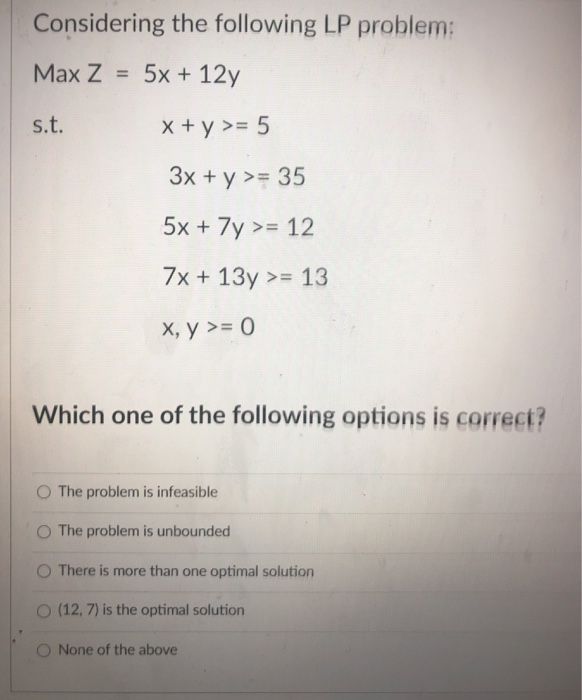 Considering the following LP problem:

Max Z = 5x + 12y

s.t. x + y >= 5

3x + y >= 35

5x + 7y >= 12

7x + 13y >= 13

x, y >= 0

Which one of the following options is correct?

The problem is infeasible

The problem is unbounded

There is more than one optimal solution

(12, 7) is the optimal solution

None of the above